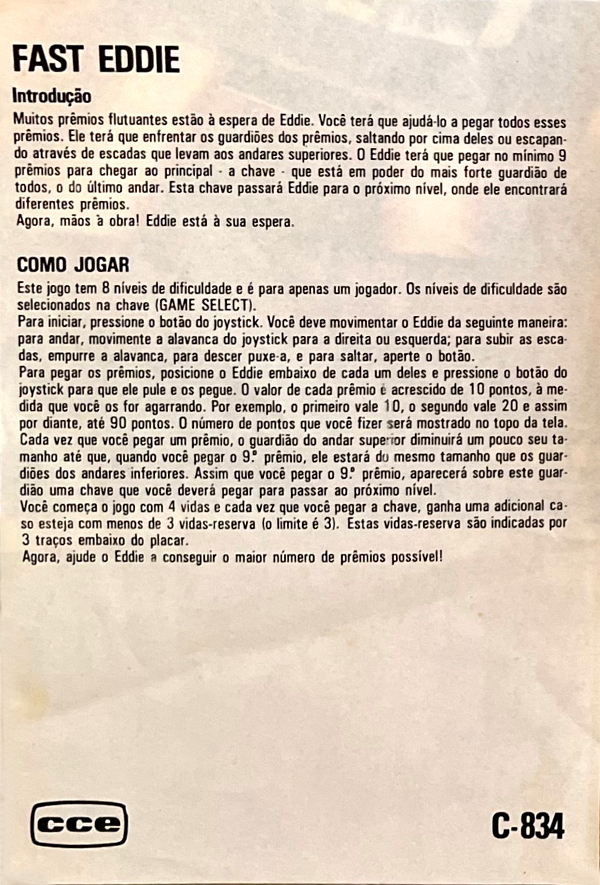 FAST EDDIE

Introdução

Muitos prêmios flutuantes estão à espera de Eddie. Você terá que ajudá-lo a pegar todos esses prêmios. Ele terá que enfrentar os guardiões dos prêmios, saltando por cima deles ou escapando através de escadas que levam aos andares superiores. O Eddie terá que pegar no mínimo 9 prêmios para chegar ao principal - a chave - que está em poder do mais forte guardião de todos, o do último andar. Esta chave passará Eddie para o próximo nível, onde ele encontrará diferentes prêmios.
Agora, mãos à obra! Eddie está à sua espera.

COMO JOGAR

Este jogo tem 8 níveis de dificuldade e é para apenas um jogador. Os níveis de dificuldade são selecionados na chave (GAME SELECT).
Para iniciar, pressione o botão do joystick. Você deve movimentar o Eddie da seguinte maneira: para andar, movimente a alavanca do joystick para a direita ou esquerda; para subir as escadas, empurre a alavanca, para descer puxe-a, e para saltar, aperte o botão.
Para pegar os prêmios, posicione o Eddie embaixo de cada um deles e pressione o botão do joystick para que ele pule e os pegue. O valor de cada prêmio é acrescido de 10 pontos, à medida que você os for agarrando. Por exemplo, o primeiro vale 10, o segundo vale 20 e assim por diante, até 90 pontos. O número de pontos que você fizer será mostrado no topo da tela. Cada vez que você pegar um prêmio, o guardião do andar superior diminuirá um pouco seu tamanho até que, quando você pegar o 9.º prêmio, ele estará do mesmo tamanho que os guardiões dos andares inferiores. Assim que você pegar o 9.º prêmio, aparecerá sobre este guardião uma chave que você deverá pegar para passar ao próximo nível.
Você começa o jogo com 4 vidas e cada vez que você pegar a chave, ganha uma adicional caso esteja com menos de 3 vidas-reserva (o limite é 3). Estas vidas-reserva são indicadas por 3 traços embaixo do placar.
Agora, ajude o Eddie a conseguir o maior número de prêmios possível!

cce

C-834